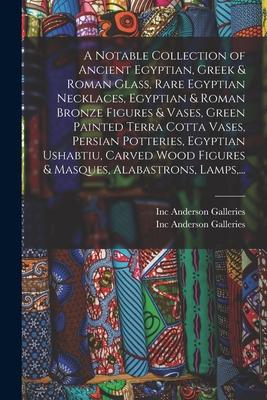 A Notable Collection of Ancient Egyptian, Greek & Roman Glass, Rare Egyptian Necklaces, Egyptian & Roman Bronze Figures & Vases, Green Painted Terra Cotta Vases, Persian Potteries, Egyptian Ushabtiu, Carved Wood Figures & Masques, Alabastrons, Lamps,...

Inc Anderson Galleries
Inc Anderson Galleries